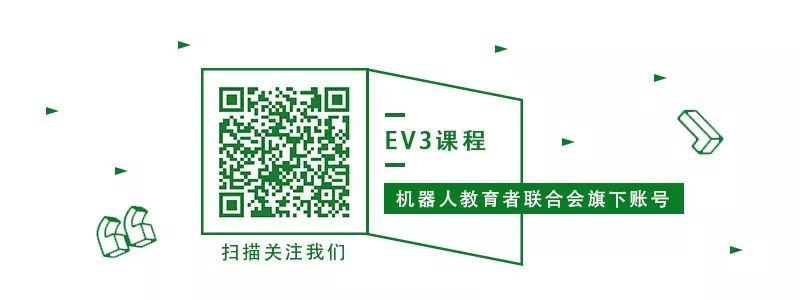 EV3课程

机器人教育者联合会旗下账号

扫描关注我们